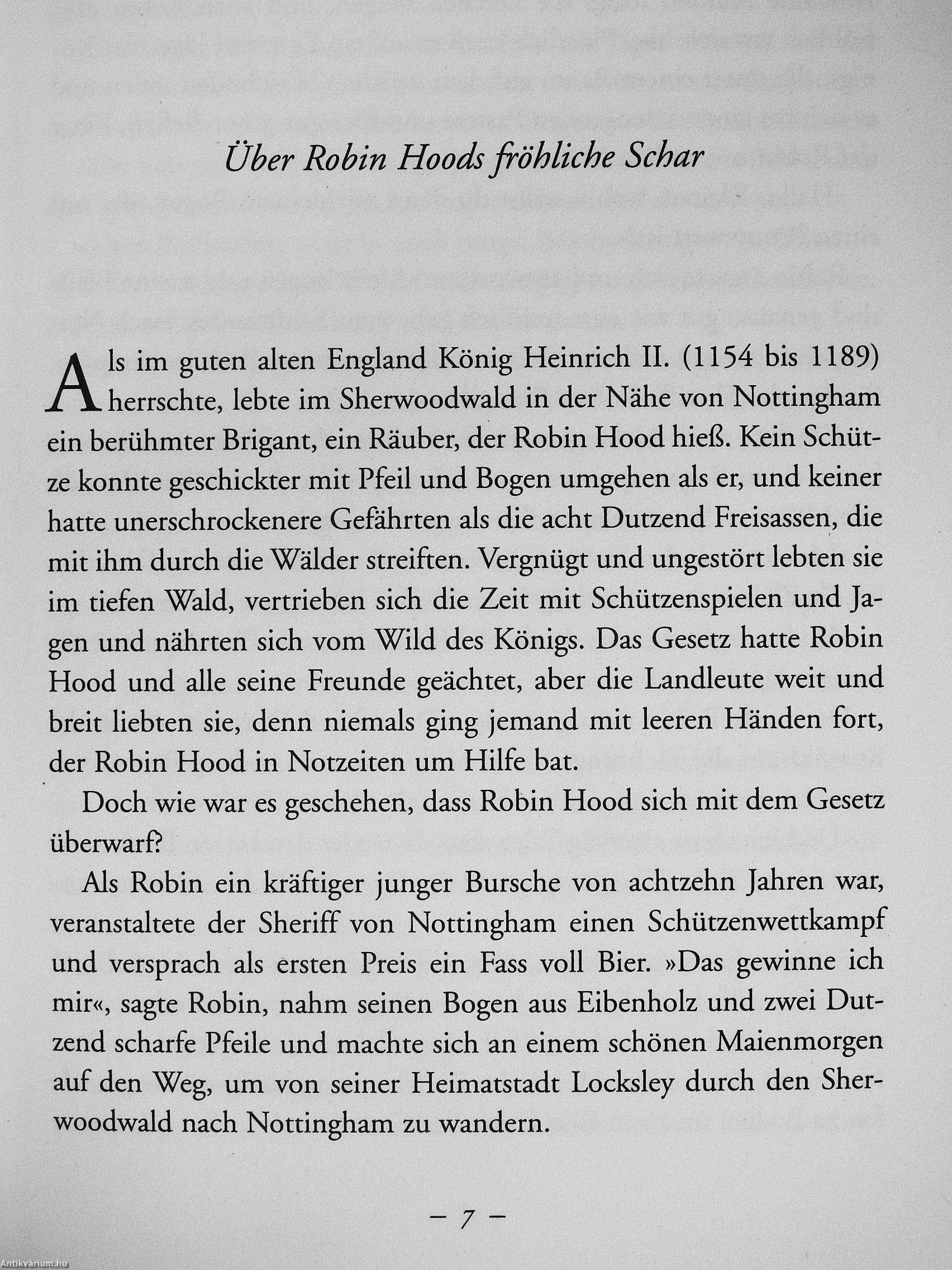 Über Robin Hoods fröhliche Schar

Als im guten alten England König Heinrich II. (1154 bis 1189) herrschte, lebte im Sherwoodwald in der Nähe von Nottingham ein berühmter Brigant, ein Räuber, der Robin Hood hieß. Kein Schütze konnte geschickter mit Pfeil und Bogen umgehen als er, und keiner hatte unerschrockenere Gefährten als die acht Dutzend Freisassen, die mit ihm durch die Wälder streiften. Vergnügt und ungestört lebten sie im tiefen Wald, vertrieben sich die Zeit mit Schützenspielen und Jagen und nährten sich vom Wild des Königs. Das Gesetz hatte Robin Hood und alle seine Freunde geächtet, aber die Landleute weit und breit liebten sie, denn niemals ging jemand mit leeren Händen fort, der Robin Hood in Notzeiten um Hilfe bat.

Doch wie war es geschehen, dass Robin Hood sich mit dem Gesetz überwarf?

Als Robin ein kräftiger junger Bursche von achtzehn Jahren war, veranstaltete der Sheriff von Nottingham einen Schützenwettkampf und versprach als ersten Preis ein Fass voll Bier. »Das gewinne ich mir«, sagte Robin, nahm seinen Bogen aus Eibenholz und zwei Dutzend scharfe Pfeile und machte sich an einem schönen Maienmorgen auf den Weg, um von seiner Heimatstadt Locksley durch den Sherwoodwald nach Nottingham zu wandern.

– 7 –

Antikvárium.hu